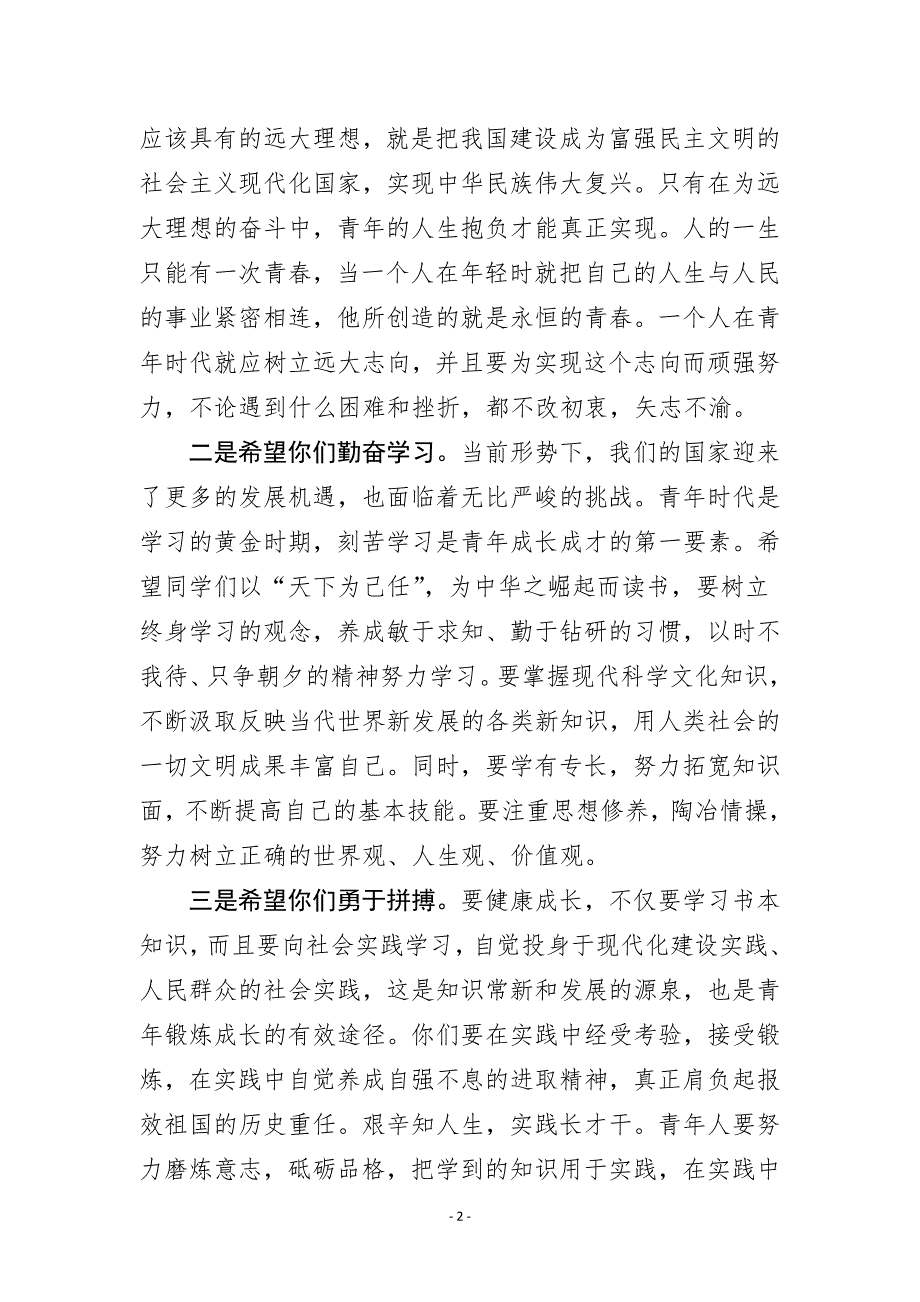 应该具有的远大理想，就是把我国建设成为富强民主文明的社会主义现代化国家，实现中华民族伟大复兴。只有在为远大理想的奋斗中，青年的人生抱负才能真正实现。人的一生只能有一次青春，当一个人在年轻时就把自己的人生与人民的事业紧密相连，他所创造的就是永恒的青春。一个人在青年时代就应树立远大志向，并且要为实现这个志向而顽强努力，不论遇到什么困难和挫折，都不改初衷，矢志不渝。

二是希望你们勤奋学习。当前形势下，我们的国家迎来了更多的发展机遇，也面临着无比严峻的挑战。青年时代是学习的黄金时期，刻苦学习是青年成长成才的第一要素。希望同学们以“天下为己任”，为中华之崛起而读书，要树立终身学习的观念，养成敏于求知、勤于钻研的习惯，以时不我待、只争朝夕的精神努力学习。要掌握现代科学文化知识，不断汲取反映当代世界新发展的各类新知识，用人类社会的一切文明成果丰富自己。同时，要学有专长，努力拓宽知识面，不断提高自己的基本技能。要注重思想修养，陶冶情操，努力树立正确的世界观、人生观、价值观。

三是希望你们勇于拼搏。要健康成长，不仅要学习书本知识，而且要向社会实践学习，自觉投身于现代化建设实践、人民群众的社会实践，这是知识常新和发展的源泉，也是青年锻炼成长的有效途径。你们要在实践中经受考验，接受锻炼，在实践中自觉养成自强不息的进取精神，真正肩负起报效祖国的历史重任。艰辛知人生，实践长才干。青年人要努力磨炼意志，砥砺品格，把学到的知识用于实践，在实践中

- 2 -